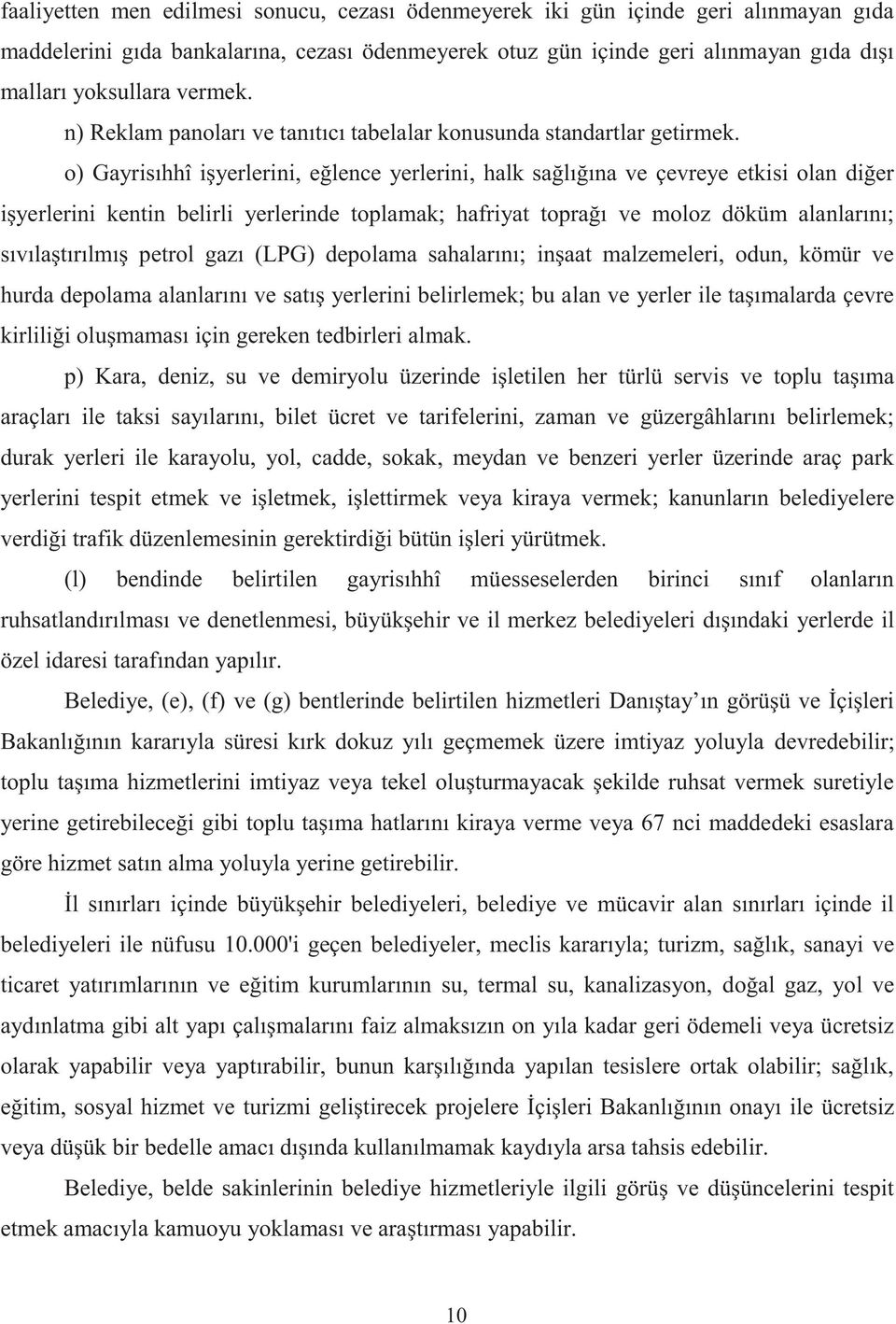 faaliyetten men edilmesi sonucu, cezası ödenmeyerek iki gün içinde geri alınmayan gıda maddelerini gıda bankalarına, cezası ödenmeyerek otuz gün içinde geri alınmayan gıda dışı malları yoksullara vermek.

n) Reklam panoları ve tanıtıcı tabelalar konusunda standartlar getirmek.

o) Gayrisıhhî işyerlerini, eğlence yerlerini, halk sağlığına ve çevreye etkisi olan diğer işyerlerini kentin belirli yerlerinde toplamak; hafriyat toprağı ve moloz döküm alanlarını; sıvılaştırılmış petrol gazı (LPG) depolama sahalarını; inşaat malzemeleri, odun, kömür ve hurda depolama alanlarını ve satış yerlerini belirlemek; bu alan ve yerler ile taşımalarda çevre kirliliği oluşmaması için gereken tedbirleri almak.

p) Kara, deniz, su ve demiryolu üzerinde işletilen her türlü servis ve toplu taşıma araçları ile taksi sayılarını, bilet ücret ve tarifelerini, zaman ve güzergâhlarını belirlemek; durak yerleri ile karayolu, yol, cadde, sokak, meydan ve benzeri yerler üzerinde araç park yerlerini tespit etmek ve işletmek, işlettirmek veya kiraya vermek; kanunların belediyelere verdiği trafik düzenlemesinin gerektirdiği bütün işleri yürütmek.

(l) bendinde belirtilen gayrisıhhî müesseselerden birinci sınıf olanların ruhsatlandırılması ve denetlenmesi, büyükşehir ve il merkez belediyeleri dışındaki yerlerde il özel idaresi tarafından yapılır.

Belediye, (e), (f) ve (g) bentlerinde belirtilen hizmetleri Danıştay'ın görüşü ve İçişleri Bakanlığının kararıyla süresi kırk dokuz yılı geçmemek üzere imtiyaz yoluyla devredebilir; toplu taşıma hizmetlerini imtiyaz veya tekel oluşturmayacak şekilde ruhsat vermek suretiyle yerine getirebileceği gibi toplu taşıma hatlarını kiraya verme veya 67 nci maddedeki esaslara göre hizmet satın alma yoluyla yerine getirebilir.

İl sınırları içinde büyükşehir belediyeleri, belediye ve mücavir alan sınırları içinde il belediyeleri ile nüfusu 10.000'i geçen belediyeler, meclis kararıyla; turizm, sağlık, sanayi ve ticaret yatırımlarının ve eğitim kurumlarının su, termal su, kanalizasyon, doğal gaz, yol ve aydınlatma gibi alt yapı çalışmalarını faiz almaksızın on yıla kadar geri ödemeli veya ücretsiz olarak yapabilir veya yaptırabilir, bunun karşılığında yapılan tesislere ortak olabilir; sağlık, eğitim, sosyal hizmet ve turizmi geliştirecek projelere İçişleri Bakanlığının onayı ile ücretsiz veya düşük bir bedelle amacı dışında kullanılmamak kaydıyla arsa tahsis edebilir.

Belediye, belde sakinlerinin belediye hizmetleriyle ilgili görüş ve düşüncelerini tespit etmek amacıyla kamuoyu yoklaması ve araştırması yapabilir.

10